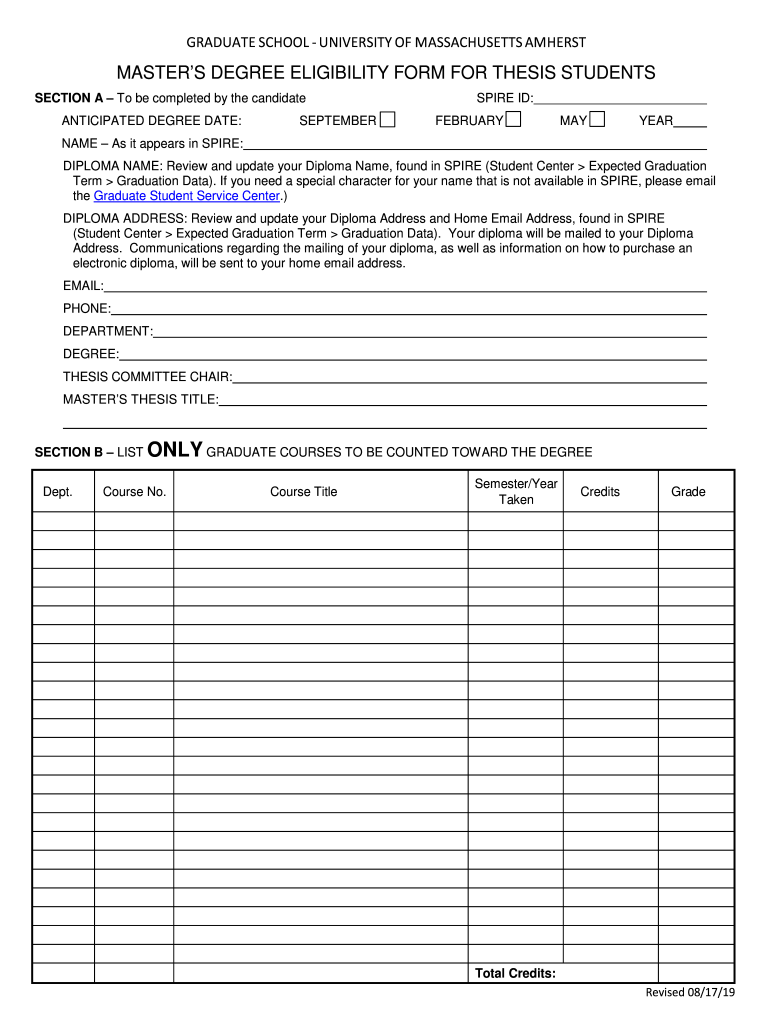 GRADUATE SCHOOL - UNIVERSITY OF MASSACHUSETTS AMHERST

MASTER'S DEGREE ELIGIBILITY FORM FOR THESIS STUDENTS

SECTION A – To be completed by the candidate SPIRE ID:

ANTICIPATED DEGREE DATE: SEPTEMBER FEBRUARY MAY YEAR

NAME – As it appears in SPIRE:

DIPLOMA NAME: Review and update your Diploma Name, found in SPIRE (Student Center > Expected Graduation Term > Graduation Data). If you need a special character for your name that is not available in SPIRE, please email the Graduate Student Service Center.)

DIPLOMA ADDRESS: Review and update your Diploma Address and Home Email Address, found in SPIRE (Student Center > Expected Graduation Term > Graduation Data). Your diploma will be mailed to your Diploma Address. Communications regarding the mailing of your diploma, as well as information on how to purchase an electronic diploma, will be sent to your home email address.

EMAIL:

PHONE:

DEPARTMENT:

DEGREE:

THESIS COMMITTEE CHAIR:

MASTER'S THESIS TITLE:

SECTION B – LIST ONLY GRADUATE COURSES TO BE COUNTED TOWARD THE DEGREE

| Dept. | Course No. | Course Title | Semester/Year Taken | Credits | Grade |
|---|---|---|---|---|---|
| | | | | | |
| | | | | | |
| | | | | | |
| | | | | | |
| | | | | | |
| | | | | | |
| | | | | | |
| | | | | | |
| | | | | | |
| | | | | | |
| | | | | | |
| | | | | | |
| | | | | | |
| | | | | | |
| | | | | | |
| | | | | | |
| | | | | | |
| | | | | | |
| | | | | | |
| | | | | | |
| | | | | | |
| | | | | | |
| | | | | | |
| | | | | | |
| | | | Total Credits: | | |

Revised 08/17/19